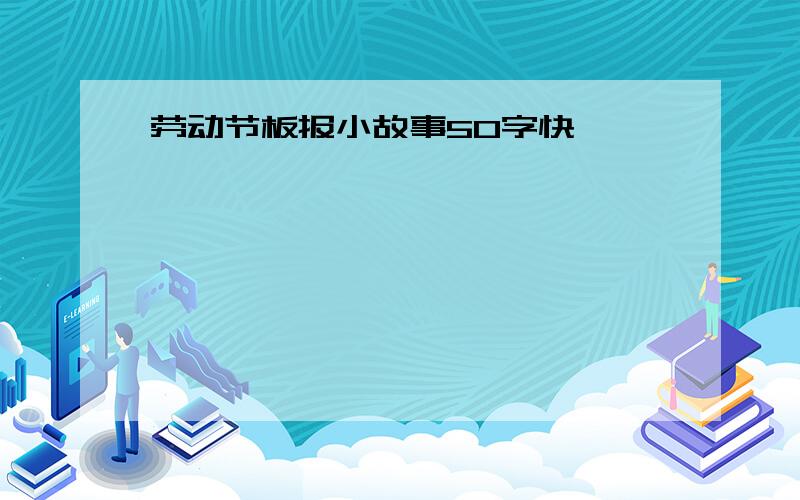 劳动节板报小故事50字快

E-LEARNING